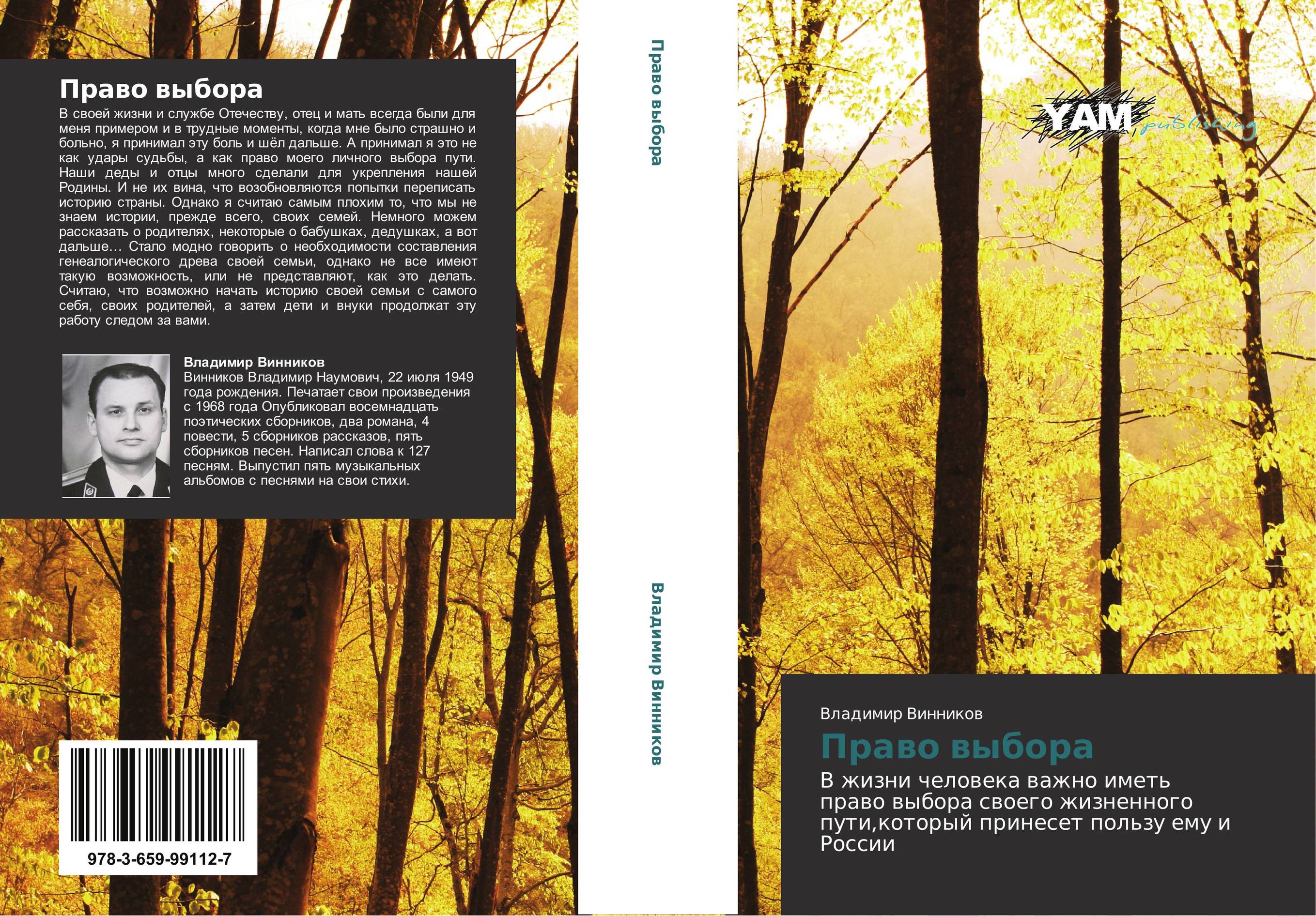 Право выбора

В своей жизни и службе Отечеству, отец и мать всегда были для меня примером и в трудные моменты, когда мне было страшно и больно, я принимал эту боль и шёл дальше. А принимал я это не как удары судьбы, а как право моего личного выбора пути. Наши деды и отцы много сделали для укрепления нашей Родины. И не их вина, что возобновляются попытки переписать историю страны. Однако я считаю самым плохим то, что мы не знаем истории, прежде всего, своих семей. Немного можем рассказать о родителях, некоторые о бабушках, дедушках, а вот дальше… Стало модно говорить о необходимости составления генеалогического древа своей семьи, однако не все имеют такую возможность, или не представляют, как это делать. Считаю, что возможно начать историю своей семьи с самого себя, своих родителей, а затем дети и внуки продолжат эту работу следом за вами.

Владимир Винников
Винников Владимир Наумович, 22 июля 1949 года рождения. Печатает свои произведения с 1968 года Опубликовал восемнадцать поэтических сборников, два романа, 4 повести, 5 сборников рассказов, пять сборников песен. Написал слова к 127 песням. Выпустил пять музыкальных альбомов с песнями на свои стихи.

978-3-659-99112-7

Право выбора

Владимир Винников

YAM publishing

Владимир Винников

Право выбора

В жизни человека важно иметь право выбора своего жизненного пути,который принесет пользу ему и России